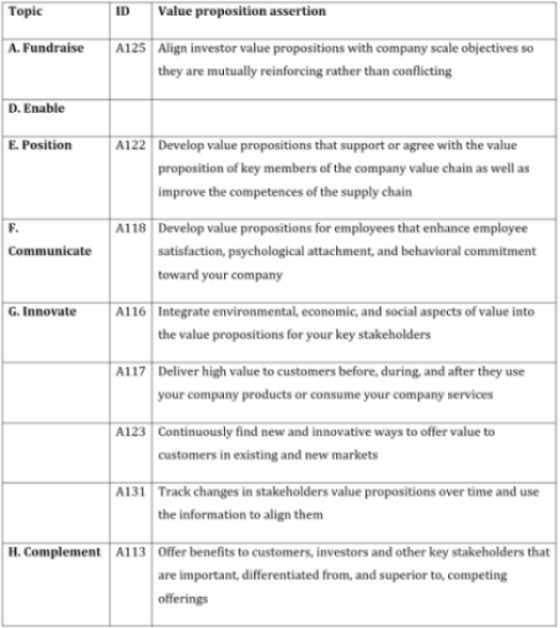 | Topic | ID | Value proposition assertion |
|---|---|---|
| A. Fundraise | A125 | Align investor value propositions with company scale objectives so they are mutually reinforcing rather than conflicting |
| D. Enable | | |
| E. Position | A122 | Develop value propositions that support or agree with the value proposition of key members of the company value chain as well as improve the competences of the supply chain |
| F. Communicate | A118 | Develop value propositions for employees that enhance employee satisfaction, psychological attachment, and behavioral commitment toward your company |
| G. Innovate | A116 | Integrate environmental, economic, and social aspects of value into the value propositions for your key stakeholders |
| | A117 | Deliver high value to customers before, during, and after they use your company products or consume your company services |
| | A123 | Continuously find new and innovative ways to offer value to customers in existing and new markets |
| | A131 | Track changes in stakeholders value propositions over time and use the information to align them |
| H. Complement | A113 | Offer benefits to customers, investors and other key stakeholders that are important, differentiated from, and superior to, competing offerings |